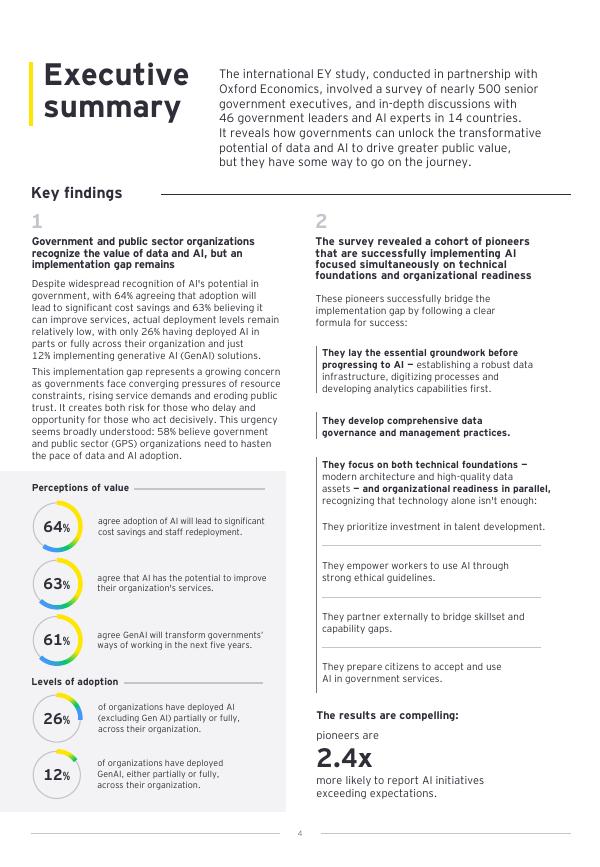 Executive summary

The international EY study, conducted in partnership with Oxford Economics, involved a survey of nearly 500 senior government executives, and in-depth discussions with 46 government leaders and AI experts in 14 countries. It reveals how governments can unlock the transformative potential of data and AI to drive greater public value, but they have some way to go on the journey.

Key findings

1

Government and public sector organizations recognize the value of data and AI, but an implementation gap remains

Despite widespread recognition of AI's potential in government, with 64% agreeing that adoption will lead to significant cost savings and 63% believing it can improve services, actual deployment levels remain relatively low, with only 26% having deployed AI in parts or fully across their organization and just 12% implementing generative AI (GenAI) solutions.

This implementation gap represents a growing concern as governments face converging pressures of resource constraints, rising service demands and eroding public trust. It creates both risk for those who delay and opportunity for those who act decisively. This urgency seems broadly understood: 58% believe government and public sector (GPS) organizations need to hasten the pace of data and AI adoption.

Perceptions of value

64% agree adoption of AI will lead to significant cost savings and staff redeployment.

63% agree that AI has the potential to improve their organization's services.

61% agree GenAI will transform governments' ways of working in the next five years.

Levels of adoption

26% of organizations have deployed AI (excluding Gen AI) partially or fully, across their organization.

12% of organizations have deployed GenAI, either partially or fully, across their organization.

2

The survey revealed a cohort of pioneers that are successfully implementing AI focused simultaneously on technical foundations and organizational readiness

These pioneers successfully bridge the implementation gap by following a clear formula for success:

They lay the essential groundwork before progressing to AI — establishing a robust data infrastructure, digitizing processes and developing analytics capabilities first.

They develop comprehensive data governance and management practices.

They focus on both technical foundations — modern architecture and high-quality data assets — and organizational readiness in parallel, recognizing that technology alone isn't enough:

They prioritize investment in talent development.

They empower workers to use AI through strong ethical guidelines.

They partner externally to bridge skillset and capability gaps.

They prepare citizens to accept and use AI in government services.

The results are compelling:

pioneers are

2.4x

more likely to report AI initiatives exceeding expectations.

4